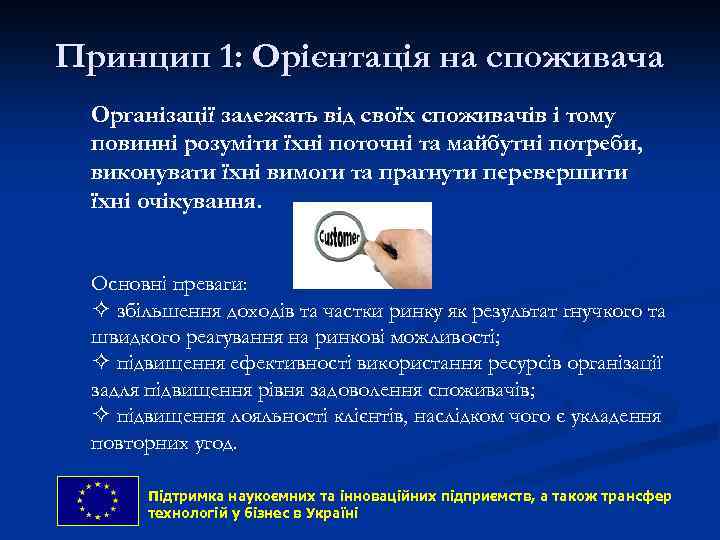 Принцип 1: Орієнтація на споживача

Організації залежать від своїх споживачів і тому повинні розуміти їхні поточні та майбутні потреби, виконувати їхні вимоги та прагнути перевершити їхні очікування.

Customer

Основні преваги:
✧ збільшення доходів та частки ринку як результат гнучкого та швидкого реагування на ринкові можливості;
✧ підвищення ефективності використання ресурсів організації задля підвищення рівня задоволення споживачів;
✧ підвищення лояльності клієнтів, наслідком чого є укладення повторних угод.

Підтримка наукоємних та інноваційних підприємств, а також трансфер технологій у бізнес в Україні